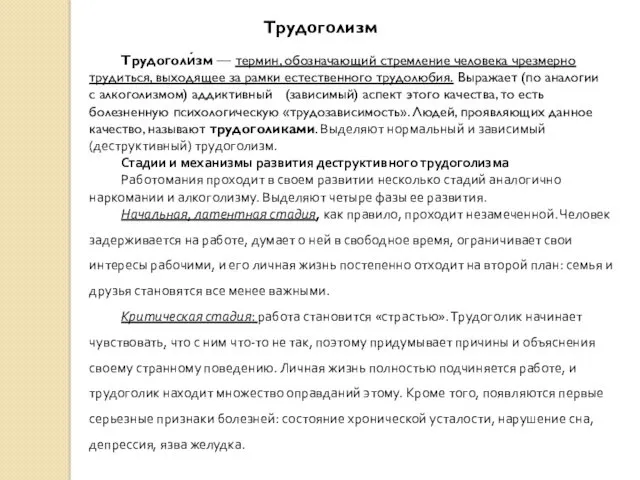 Трудоголизм

Трудоголи́зм — термин, обозначающий стремление человека чрезмерно трудиться, выходящее за рамки естественного трудолюбия. Выражает (по аналогии с алкоголизмом) аддиктивный (зависимый) аспект этого качества, то есть болезненную психологическую «трудозависимость». Людей, проявляющих данное качество, называют трудоголиками. Выделяют нормальный и зависимый (деструктивный) трудоголизм.

Стадии и механизмы развития деструктивного трудоголизма

Работомания проходит в своем развитии несколько стадий аналогично наркомании и алкоголизму. Выделяют четыре фазы ее развития.

Начальная, латентная стадия, как правило, проходит незамеченной. Человек задерживается на работе, думает о ней в свободное время, ограничивает свои интересы рабочими, и его личная жизнь постепенно отходит на второй план: семья и друзья становятся все менее важными.

Критическая стадия: работа становится «страстью». Трудоголик начинает чувствовать, что с ним что-то не так, поэтому придумывает причины и объяснения своему странному поведению. Личная жизнь полностью подчиняется работе, и трудоголик находит множество оправданий этому. Кроме того, появляются первые серьезные признаки болезней: состояние хронической усталости, нарушение сна, депрессия, язва желудка.